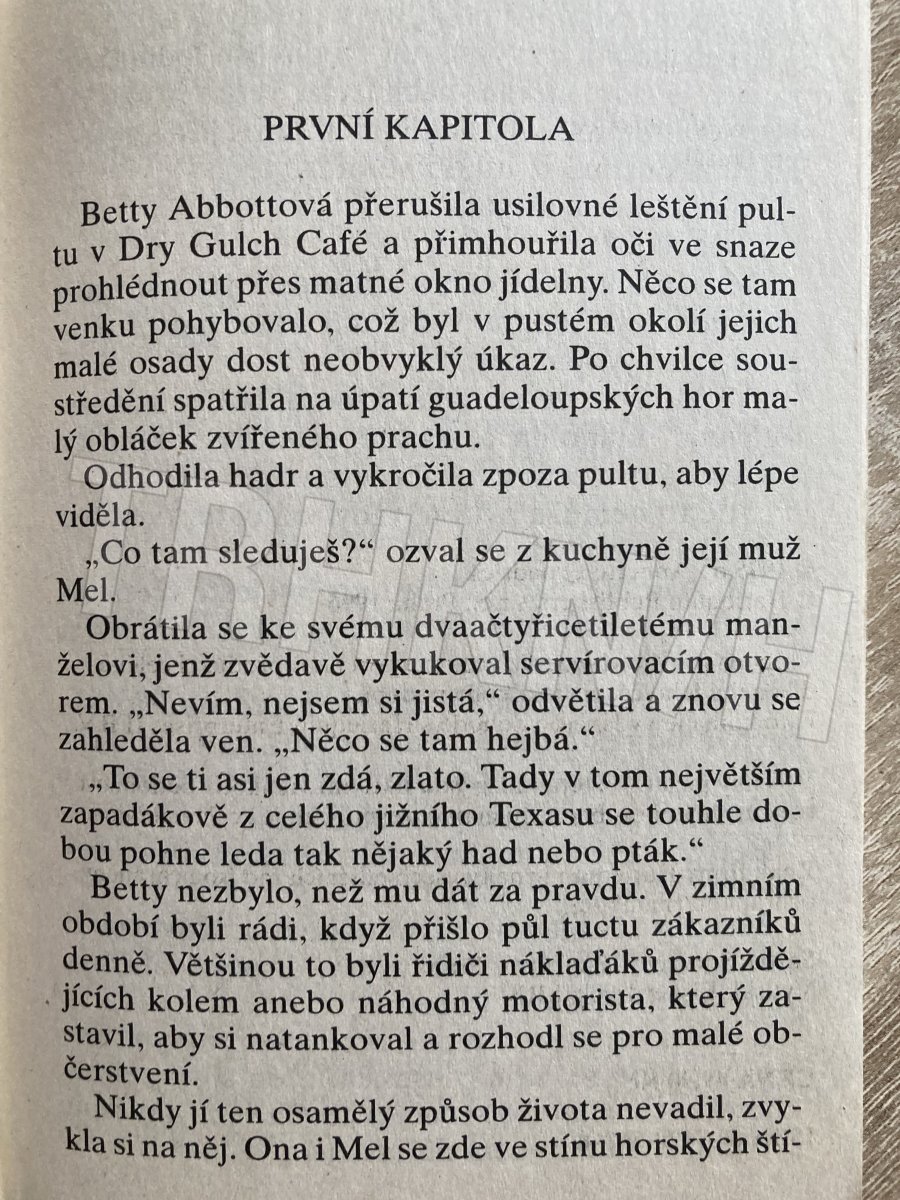 PRVNÍ KAPITOLA

Betty Abbottová přerušila usilovné leštění pultu v Dry Gulch Café a přimhouřila oči ve snaze prohlédnout přes matné okno jídelny. Něco se tam venku pohybovalo, což byl v pustém okolí jejich malé osady dost neobvyklý úkaz. Po chvilce soustředění spatřila na úpatí guadeloupských hor malý obláček zvířeného prachu.

Odhodila hadr a vykročila zpoza pultu, aby lépe viděla.

„Co tam sleduješ?“ ozval se z kuchyně její muž Mel.

Obrátila se ke svému dvaačtyřicetiletému manželovi, jenž zvědavě vykukoval servírovacím otvorem. „Nevím, nejsem si jistá,“ odvětila a znovu se zahleděla ven. „Něco se tam hejbá.“

„To se ti asi jen zdá, zlato. Tady v tom největším zapadákově z celého jižního Texasu se touhle dobou pohne leda tak nějaký had nebo pták.“

Betty nezbylo, než mu dát za pravdu. V zimním období byli rádi, když přišlo půl tuctu zákazníků denně. Většinou to byli řidiči náklaďáků projíždějících kolem anebo náhodný motorista, který zastavil, aby si natankoval a rozhodl se pro malé občerstvení.

Nikdy jí ten osamělý způsob života nevadil, zvykla si na něj. Ona i Mel se zde ve stínu horských ští-